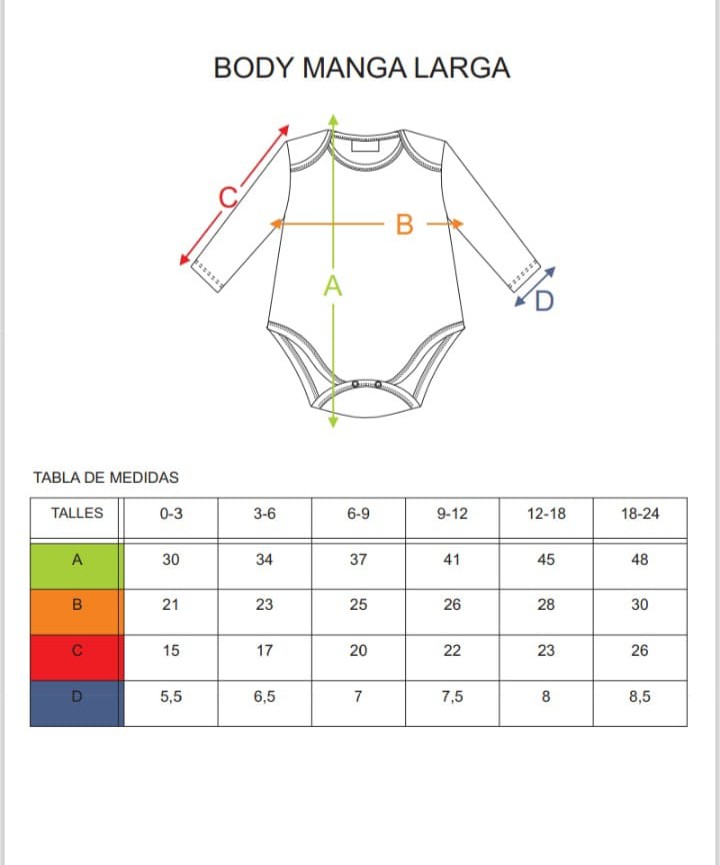 BODY MANGA LARGA

C

B

A

D

TABLA DE MEDIDAS

| TALLES | 0-3 | 3-6 | 6-9 | 9-12 | 12-18 | 18-24 |
|---|---|---|---|---|---|---|
| A | 30 | 34 | 37 | 41 | 45 | 48 |
| B | 21 | 23 | 25 | 26 | 28 | 30 |
| C | 15 | 17 | 20 | 22 | 23 | 26 |
| D | 5,5 | 6,5 | 7 | 7,5 | 8 | 8,5 |